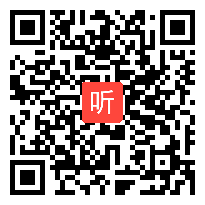 听